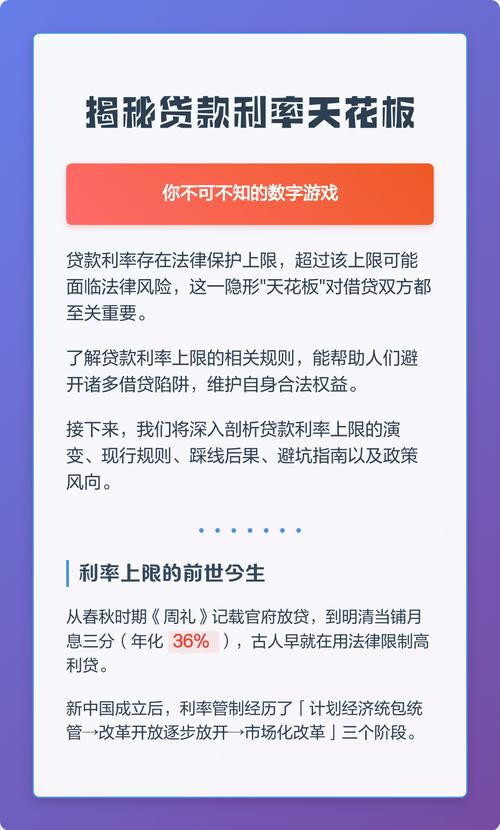 揭秘贷款利率天花板

你不可不知的数字游戏

贷款利率存在法律保护上限，超过该上限可能面临法律风险，这一隐形“天花板”对借贷双方都至关重要。

了解贷款利率上限的相关规则，能帮助人们避开诸多借贷陷阱，维护自身合法权益。

接下来，我们将深入剖析贷款利率上限的演变、现行规则、踩线后果、避坑指南以及政策风向。

利率上限的前世今生

从春秋时期《周礼》记载官府放贷，到明清当铺月息三分（年化36%），古人早就在用法律限制高利贷。

新中国成立后，利率管制经历了「计划经济统包统管→改革开放逐步放开→市场化改革」三个阶段。